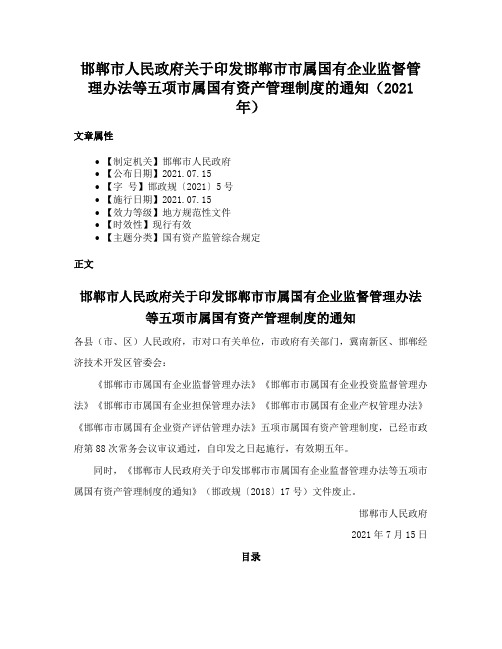 邯郸市人民政府关于印发邯郸市市属国有企业监督管理办法等五项市属国有资产管理制度的通知（2021年）

文章属性

• 【制定机关】邯郸市人民政府
• 【公布日期】2021.07.15
• 【字　号】邯政规〔2021〕5号
• 【施行日期】2021.07.15
• 【效力等级】地方规范性文件
• 【时效性】现行有效
• 【主题分类】国有资产监管综合规定

正文

邯郸市人民政府关于印发邯郸市市属国有企业监督管理办法等五项市属国有资产管理制度的通知

各县（市、区）人民政府，市对口有关单位，市政府有关部门，冀南新区、邯郸经济技术开发区管委会：

《邯郸市市属国有企业监督管理办法》《邯郸市市属国有企业投资监督管理办法》《邯郸市市属国有企业担保管理办法》《邯郸市市属国有企业产权管理办法》《邯郸市市属国有企业资产评估管理办法》五项市属国有资产管理制度，已经市政府第88次常务会议审议通过，自印发之日起施行，有效期五年。

同时，《邯郸市人民政府关于印发邯郸市市属国有企业监督管理办法等五项市属国有资产管理制度的通知》（邯政规〔2018〕17号）文件废止。

邯郸市人民政府

2021年7月15日

目录